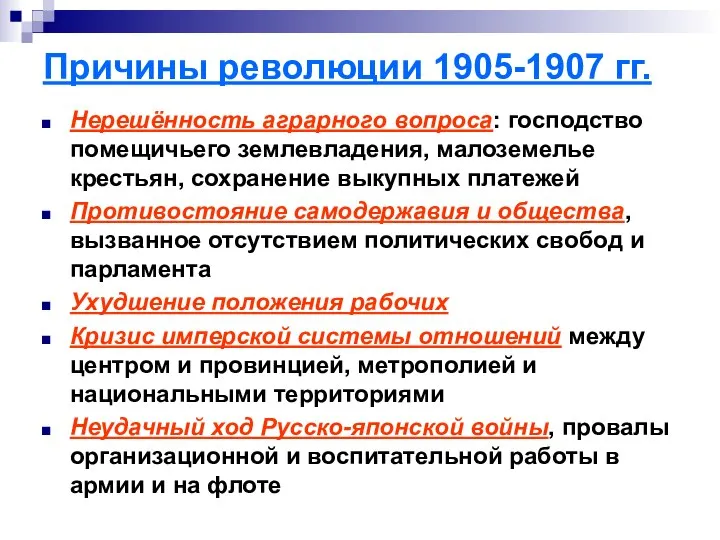 Причины революции 1905-1907 гг.

Нерешённость аграрного вопроса: господство помещичьего землевладения, малоземелье крестьян, сохранение выкупных платежей

Противостояние самодержавия и общества, вызванное отсутствием политических свобод и парламента

Ухудшение положения рабочих

Кризис имперской системы отношений между центром и провинцией, метрополией и национальными территориями

Неудачный ход Русско-японской войны, провалы организационной и воспитательной работы в армии и на флоте